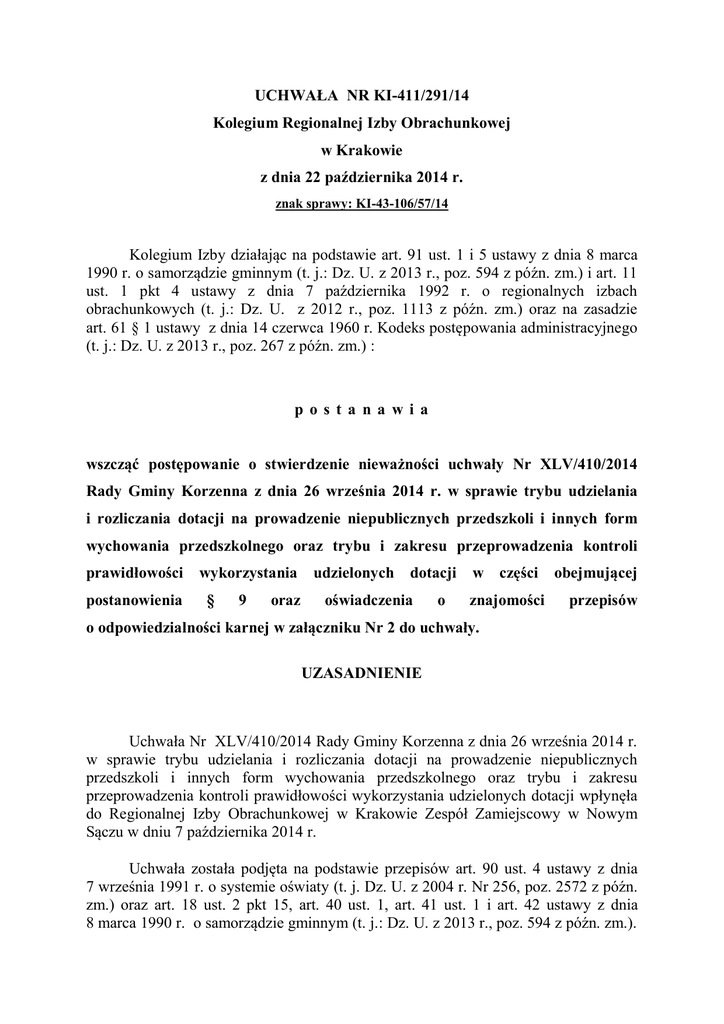 UCHWAŁA NR KI-411/291/14
Kolegium Regionalnej Izby Obrachunkowej
w Krakowie
z dnia 22 października 2014 r.
znak sprawy: KI-43-106/57/14

Kolegium Izby działając na podstawie art. 91 ust. 1 i 5 ustawy z dnia 8 marca 1990 r. o samorządzie gminnym (t. j.: Dz. U. z 2013 r., poz. 594 z późn. zm.) i art. 11 ust. 1 pkt 4 ustawy z dnia 7 października 1992 r. o regionalnych izbach obrachunkowych (t. j.: Dz. U. z 2012 r., poz. 1113 z późn. zm.) oraz na zasadzie art. 61 § 1 ustawy z dnia 14 czerwca 1960 r. Kodeks postępowania administracyjnego (t. j.: Dz. U. z 2013 r., poz. 267 z późn. zm.) :

p o s t a n a w i a

wszcząć postępowanie o stwierdzenie nieważności uchwały Nr XLV/410/2014 Rady Gminy Korzenna z dnia 26 września 2014 r. w sprawie trybu udzielania i rozliczania dotacji na prowadzenie niepublicznych przedszkoli i innych form wychowania przedszkolnego oraz trybu i zakresu przeprowadzenia kontroli prawidłowości wykorzystania udzielonych dotacji w części obejmującej postanowienia § 9 oraz oświadczenia o znajomości przepisów o odpowiedzialności karnej w załączniku Nr 2 do uchwały.

UZASADNIENIE

Uchwała Nr XLV/410/2014 Rady Gminy Korzenna z dnia 26 września 2014 r. w sprawie trybu udzielania i rozliczania dotacji na prowadzenie niepublicznych przedszkoli i innych form wychowania przedszkolnego oraz trybu i zakresu przeprowadzenia kontroli prawidłowości wykorzystania udzielonych dotacji wpłynęła do Regionalnej Izby Obrachunkowej w Krakowie Zespół Zamiejscowy w Nowym Sączu w dniu 7 października 2014 r.

Uchwała została podjęta na podstawie przepisów art. 90 ust. 4 ustawy z dnia 7 września 1991 r. o systemie oświaty (t. j. Dz. U. z 2004 r. Nr 256, poz. 2572 z późn. zm.) oraz art. 18 ust. 2 pkt 15, art. 40 ust. 1, art. 41 ust. 1 i art. 42 ustawy z dnia 8 marca 1990 r. o samorządzie gminnym (t. j.: Dz. U. z 2013 r., poz. 594 z późn. zm.).